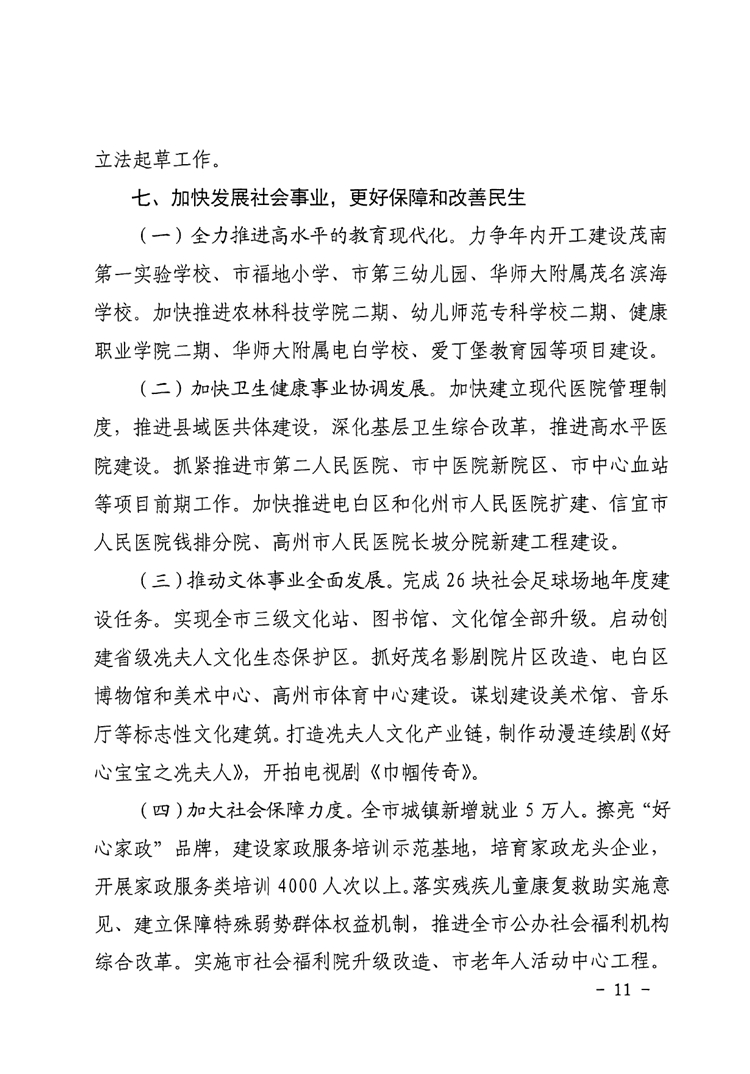 立法起草工作。

七、加快发展社会事业，更好保障和改善民生

（一）全力推进高水平的教育现代化。力争年内开工建设茂南第一实验学校、市福地小学、市第三幼儿园、华师大附属茂名滨海学校。加快推进农林科技学院二期、幼儿师范专科学校二期、健康职业学院二期、华师大附属电白学校、爱丁堡教育园等项目建设。

（二）加快卫生健康事业协调发展。加快建立现代医院管理制度，推进县域医共体建设，深化基层卫生综合改革，推进高水平医院建设。抓紧推进市第二人民医院、市中医院新院区、市中心血站等项目前期工作。加快推进电白区和化州市人民医院扩建、信宜市人民医院钱排分院、高州市人民医院长坡分院新建工程建设。

（三）推动文体事业全面发展。完成 26 块社会足球场地年度建设任务。实现全市三级文化站、图书馆、文化馆全部升级。启动创建省级冼夫人文化生态保护区。抓好茂名影剧院片区改造、电白区博物馆和美术中心、高州市体育中心建设。谋划建设美术馆、音乐厅等标志性文化建筑。打造冼夫人文化产业链，制作动漫连续剧《好心宝宝之冼夫人》，开拍电视剧《巾帼传奇》。

（四）加大社会保障力度。全市城镇新增就业 5 万人。擦亮“好心家政”品牌，建设家政服务培训示范基地，培育家政龙头企业，开展家政服务类培训 4000 人次以上。落实残疾儿童康复救助实施意见、建立保障特殊弱势群体权益机制，推进全市公办社会福利机构综合改革。实施市社会福利院升级改造、市老年人活动中心工程。

- 11 -